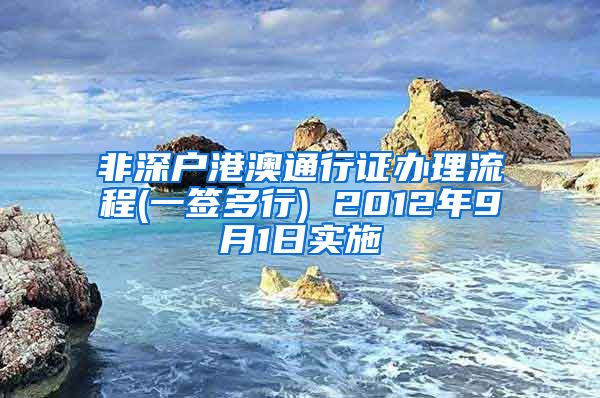 非深户港澳通行证办理流程(一签多行) 2012年9月1日实施